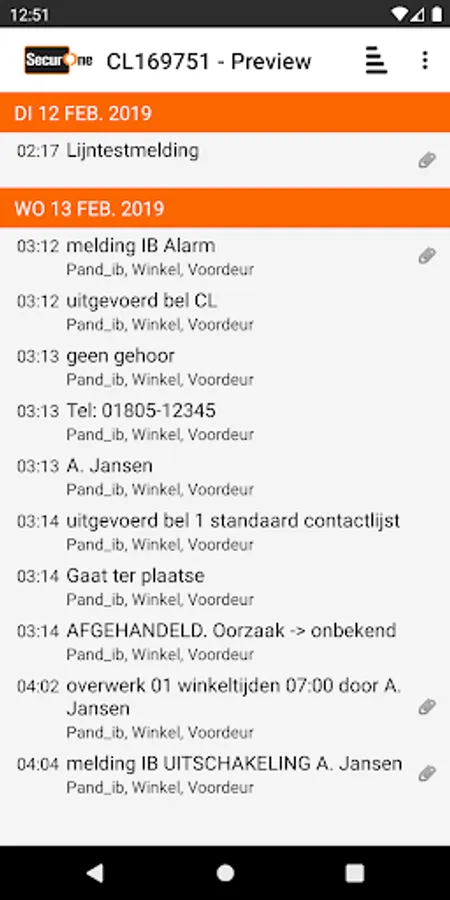 12:51

SecurOne CL169751 - Preview

DI 12 FEB. 2019

02:17 Lijntestmelding

WO 13 FEB. 2019

03:12 melding IB Alarm
Pand_ib, Winkel, Voordeur

03:12 uitgevoerd bel CL
Pand_ib, Winkel, Voordeur

03:13 geen gehoor
Pand_ib, Winkel, Voordeur

03:13 Tel: 01805-12345
Pand_ib, Winkel, Voordeur

03:13 A. Jansen
Pand_ib, Winkel, Voordeur

03:14 uitgevoerd bel 1 standaard contactlijst
Pand_ib, Winkel, Voordeur

03:14 Gaat ter plaatse
Pand_ib, Winkel, Voordeur

03:14 AFGEHANDELD. Oorzaak -> onbekend
Pand_ib, Winkel, Voordeur

04:02 overwerk 01 winkeltijden 07:00 door A. Jansen
Pand_ib, Winkel, Voordeur

04:04 melding IB UITSCHAKELING A. Jansen
Pand_ib, Winkel, Voordeur